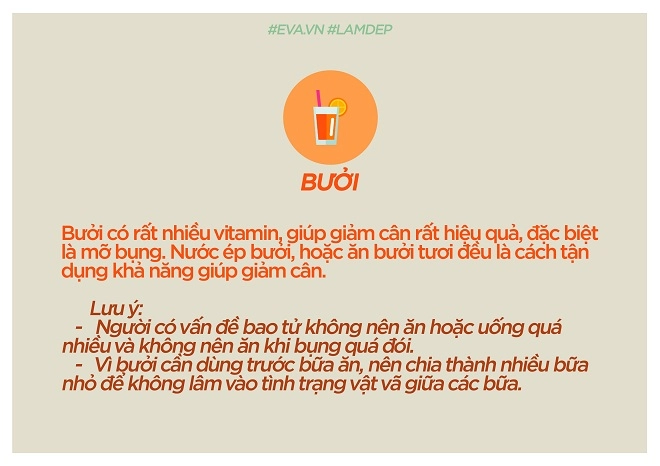 #EVA.VN #LAMDEP

BƯỞI

Bưởi có rất nhiều vitamin, giúp giảm cân rất hiệu quả, đặc biệt là mỡ bụng. Nước ép bưởi, hoặc ăn bưởi tươi đều là cách tận dụng khả năng giúp giảm cân.

Lưu ý:
- Người có vấn đề bao tử không nên ăn hoặc uống quá nhiều và không nên ăn khi bụng quá đói.
- Vì bưởi cần dùng trước bữa ăn, nên chia thành nhiều bữa nhỏ để không lâm vào tình trạng vật vã giữa các bữa.